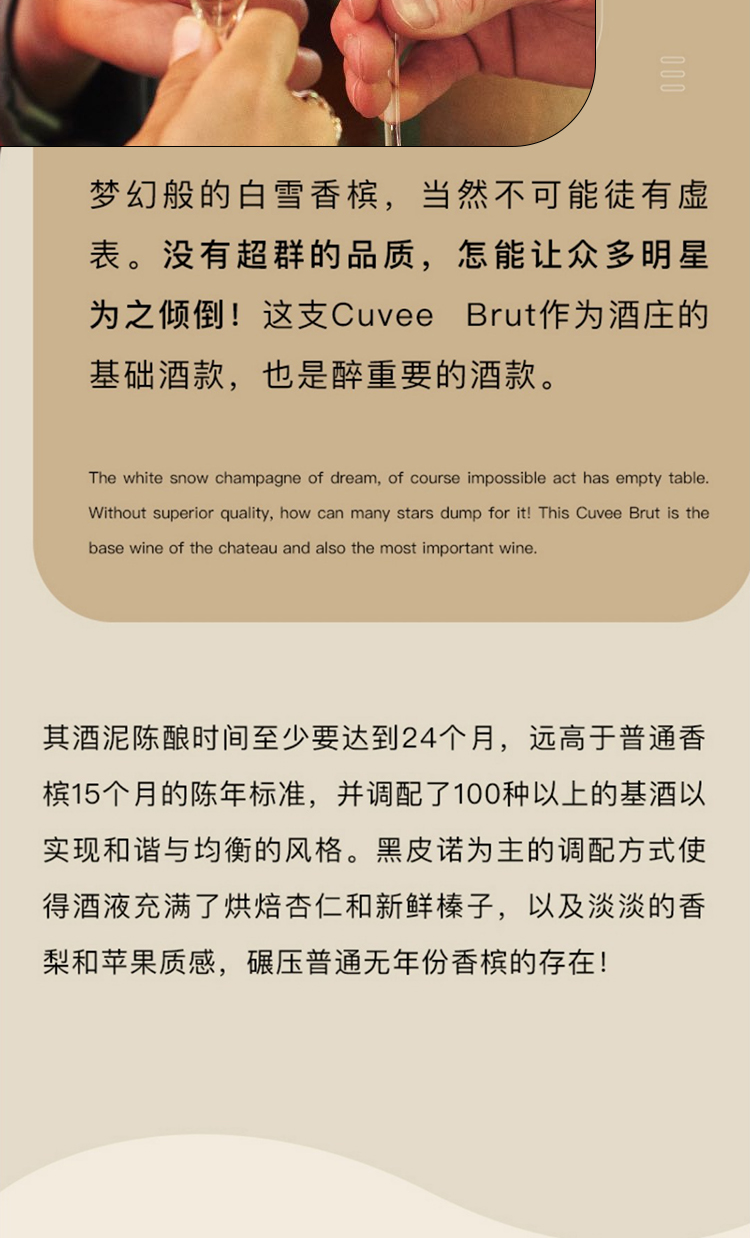 梦幻般的白雪香槟，当然不可能徒有虚表。没有超群的品质，怎能让众多明星为之倾倒！这支Cuvee Brut作为酒庄的基础酒款，也是醉重要的酒款。

The white snow champagne of dream, of course impossible act has empty table. Without superior quality, how can many stars dump for it! This Cuvee Brut is the base wine of the chateau and also the most important wine.

其酒泥陈酿时间至少要达到24个月，远高于普通香槟15个月的陈年标准，并调配了100种以上的基酒以实现和谐与均衡的风格。黑皮诺为主的调配方式使得酒液充满了烘焙杏仁和新鲜榛子，以及淡淡的香梨和苹果质感，碾压普通无年份香槟的存在！